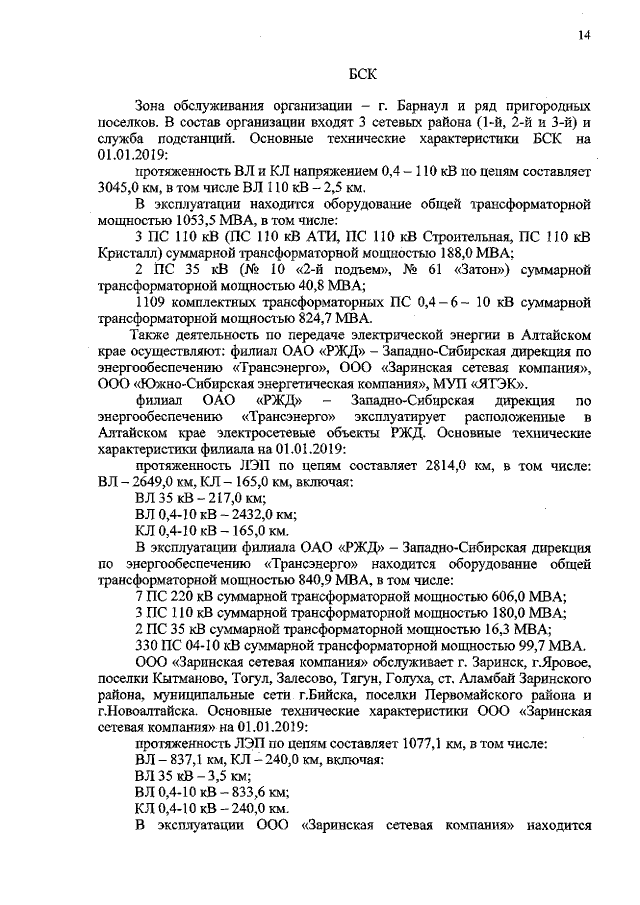 14

БСК

Зона обслуживания организации – г. Барнаул и ряд пригородных поселков. В состав организации входят 3 сетевых района (1-й, 2-й и 3-й) и служба подстанций. Основные технические характеристики БСК на 01.01.2019:

протяженность ВЛ и КЛ напряжением 0,4 – 110 кВ по цепям составляет 3045,0 км, в том числе ВЛ 110 кВ – 2,5 км.

В эксплуатации находится оборудование общей трансформаторной мощностью 1053,5 МВА, в том числе:

3 ПС 110 кВ (ПС 110 кВ АТИ, ПС 110 кВ Строительная, ПС 110 кВ Кристалл) суммарной трансформаторной мощностью 188,0 МВА;

2 ПС 35 кВ (№ 10 «2-й подъем», № 61 «Затон») суммарной трансформаторной мощностью 40,8 МВА;

1109 комплектных трансформаторных ПС 0,4 – 6 – 10 кВ суммарной трансформаторной мощностью 824,7 МВА.

Также деятельность по передаче электрической энергии в Алтайском крае осуществляют: филиал ОАО «РЖД» – Западно-Сибирская дирекция по энергообеспечению «Трансэнерго», ООО «Заринская сетевая компания», ООО «Южно-Сибирская энергетическая компания», МУП «ЯТЭК».

филиал ОАО «РЖД» – Западно-Сибирская дирекция по энергообеспечению «Трансэнерго» эксплуатирует расположенные в Алтайском крае электросетевые объекты РЖД. Основные технические характеристики филиала на 01.01.2019:

протяженность ЛЭП по цепям составляет 2814,0 км, в том числе: ВЛ – 2649,0 км, КЛ – 165,0 км, включая:

ВЛ 35 кВ – 217,0 км;

ВЛ 0,4-10 кВ – 2432,0 км;

КЛ 0,4-10 кВ – 165,0 км.

В эксплуатации филиала ОАО «РЖД» – Западно-Сибирская дирекция по энергообеспечению «Трансэнерго» находится оборудование общей трансформаторной мощностью 840,9 МВА, в том числе:

7 ПС 220 кВ суммарной трансформаторной мощностью 606,0 МВА;

3 ПС 110 кВ суммарной трансформаторной мощностью 180,0 МВА;

2 ПС 35 кВ суммарной трансформаторной мощностью 16,3 МВА;

330 ПС 04-10 кВ суммарной трансформаторной мощностью 99,7 МВА.

ООО «Заринская сетевая компания» обслуживает г. Заринск, г.Яровое, поселки Кытманово, Тогул, Залесово, Тягун, Голуха, ст. Аламбай Заринского района, муниципальные сети г.Бийска, поселки Первомайского района и г.Новоалтайска. Основные технические характеристики ООО «Заринская сетевая компания» на 01.01.2019:

протяженность ЛЭП по цепям составляет 1077,1 км, в том числе:

ВЛ – 837,1 км, КЛ – 240,0 км, включая:

ВЛ 35 кВ – 3,5 км;

ВЛ 0,4-10 кВ – 833,6 км;

КЛ 0,4-10 кВ – 240,0 км.

В эксплуатации ООО «Заринская сетевая компания» находится